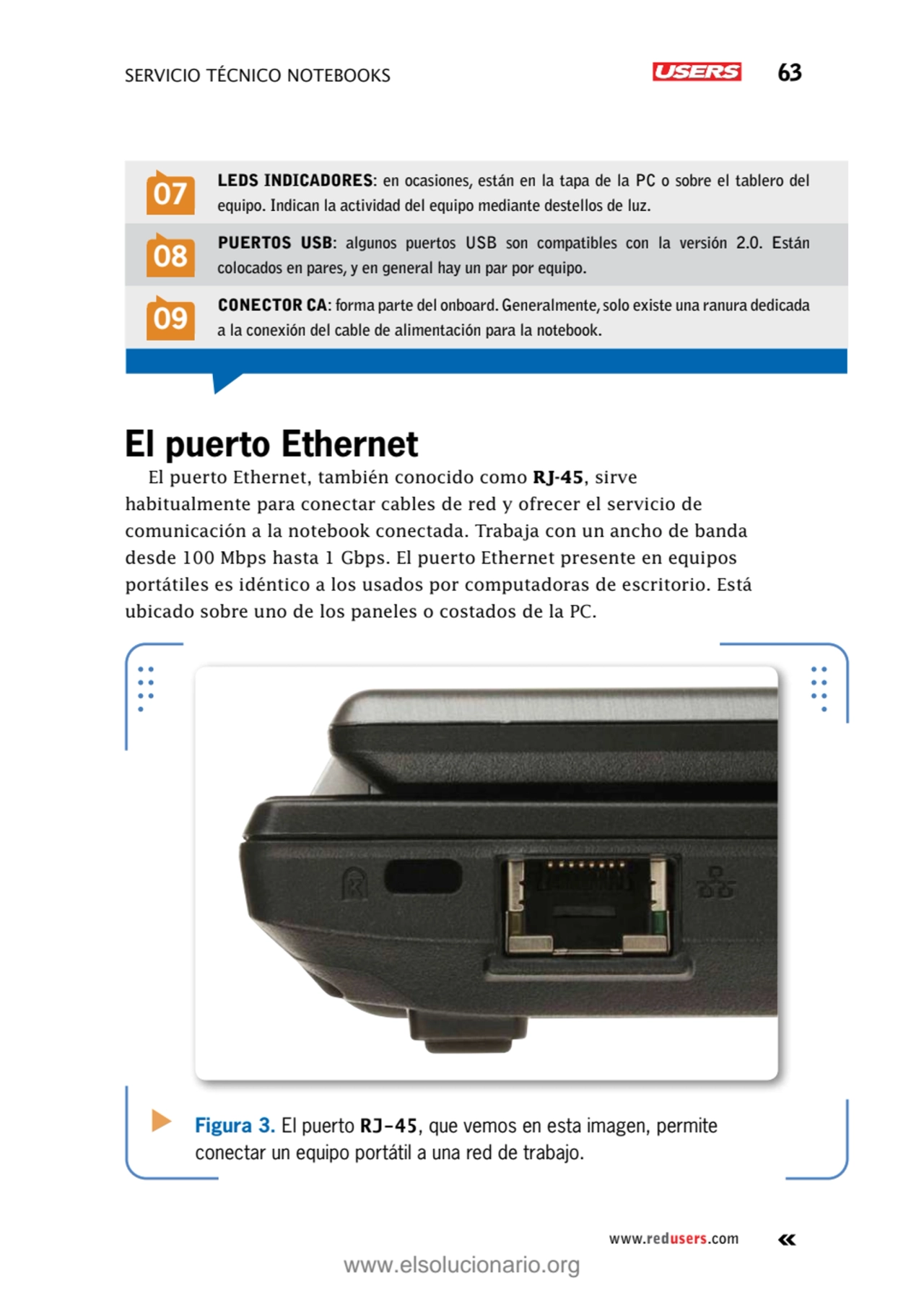 SERVICIO TÉCNICO NOTEBOOKS USERS 63

07 LEDS INDICADORES: en ocasiones, están en la tapa de la PC o sobre el tablero del equipo. Indican la actividad del equipo mediante destellos de luz.

08 PUERTOS USB: algunos puertos USB son compatibles con la versión 2.0. Están colocados en pares, y en general hay un par por equipo.

09 CONECTOR CA: forma parte del onboard. Generalmente, solo existe una ranura dedicada a la conexión del cable de alimentación para la notebook.

El puerto Ethernet

El puerto Ethernet, también conocido como RJ-45, sirve habitualmente para conectar cables de red y ofrecer el servicio de comunicación a la notebook conectada. Trabaja con un ancho de banda desde 100 Mbps hasta 1 Gbps. El puerto Ethernet presente en equipos portátiles es idéntico a los usados por computadoras de escritorio. Está ubicado sobre uno de los paneles o costados de la PC.

Figura 3. El puerto RJ-45, que vemos en esta imagen, permite conectar un equipo portátil a una red de trabajo.

www.redusers.com «

www.elsolucionario.org